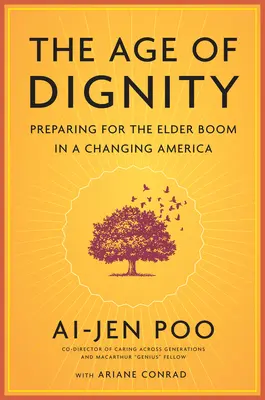 THE AGE OF DIGNITY

PREPARING FOR THE ELDER BOOM IN A CHANGING AMERICA

AI-JEN POO

CO-DIRECTOR OF CARING ACROSS GENERATIONS AND MACARTHUR "GENIUS" FELLOW

WITH ARIANE CONRAD